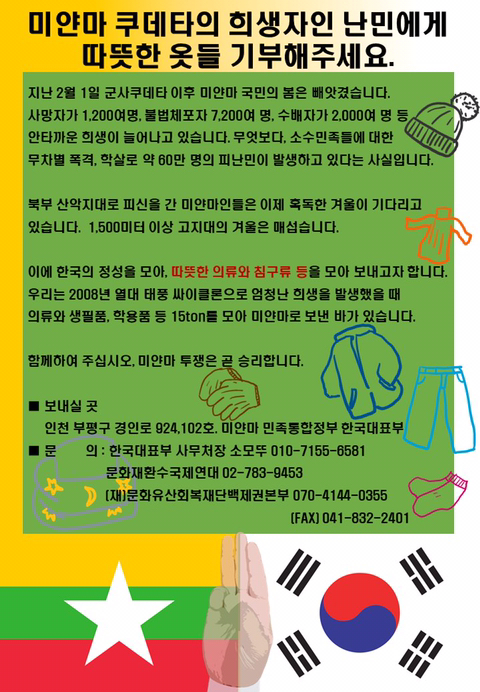 미얀마 쿠데타의 희생자인 난민에게
따뜻한 옷들 기부해주세요.

지난 2월 1일 군사쿠데타 이후 미얀마 국민의 봄은 빼앗겼습니다. 사망자가 1,200여명, 불법체포자 7,200여 명, 수배자가 2,000여 명 등 안타까운 희생이 늘어나고 있습니다. 무엇보다, 소수민족들에 대한 무차별 폭격, 학살로 약 60만 명의 피난민이 발생하고 있다는 사실입니다.

북부 산악지대로 피신을 간 미얀마인들은 이제 혹독한 겨울이 기다리고 있습니다. 1,500미터 이상 고지대의 겨울은 매섭습니다.

이에 한국의 정성을 모아, 따뜻한 의류와 침구류 등을 모아 보내고자 합니다. 우리는 2008년 열대 태풍 싸이클론으로 엄청난 희생을 발생했을 때 의류와 생필품, 학용품 등 15ton를 모아 미얀마로 보낸 바가 있습니다.

함께하여 주십시오, 미얀마 투쟁은 곧 승리합니다.

■ 보내실 곳
인천 부평구 경인로 924,102호. 미얀마 민족통합정부 한국대표부
■ 문 의 : 한국대표부 사무처장 소모뚜 010-7155-6581
문화재환수국제연대 02-783-9453
(재)문화유산회복재단백제권본부 070-4144-0355
(FAX) 041-832-2401